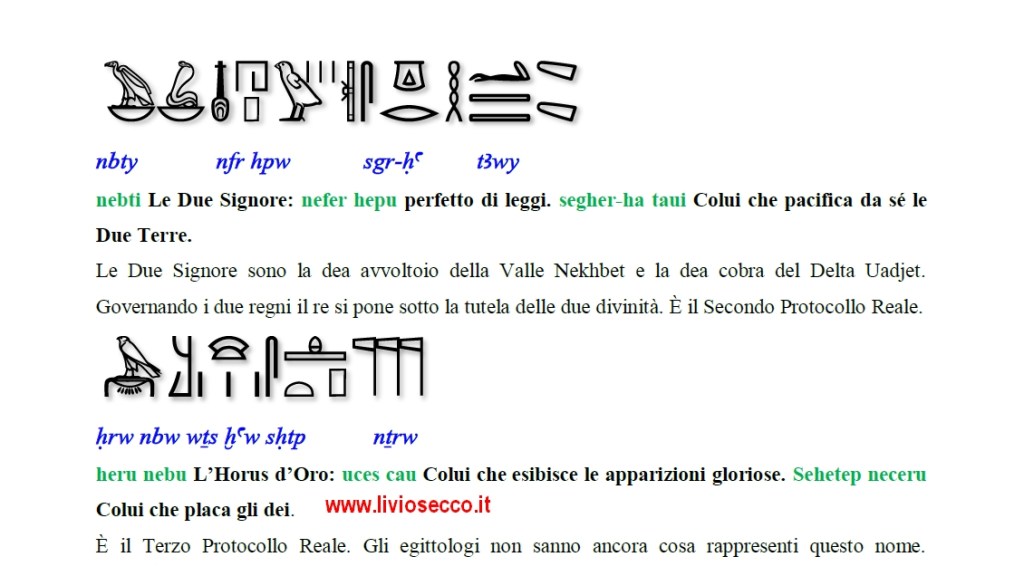 nbty nfr hpw sgr-ḥꜥ tꜣwy

nebti Le Due Signore: nefer hepu perfetto di leggi. segher-ha taui Colui che pacifica da sé le Due Terre.

Le Due Signore sono la dea avvoltoio della Valle Nekhbet e la dea cobra del Delta Uadjet. Governando i due regni il re si pone sotto la tutela delle due divinità. È il Secondo Protocollo Reale.

ḥrw nbw wṯs ḫꜥw sḥtp nṯrw

heru nebu L'Horus d'Oro: uces cau Colui che esibisce le apparizioni gloriose. Sehetep neceru Colui che placa gli dei.

www.liviosecco.it

È il Terzo Protocollo Reale. Gli egittologi non sanno ancora cosa rappresenti questo nome.